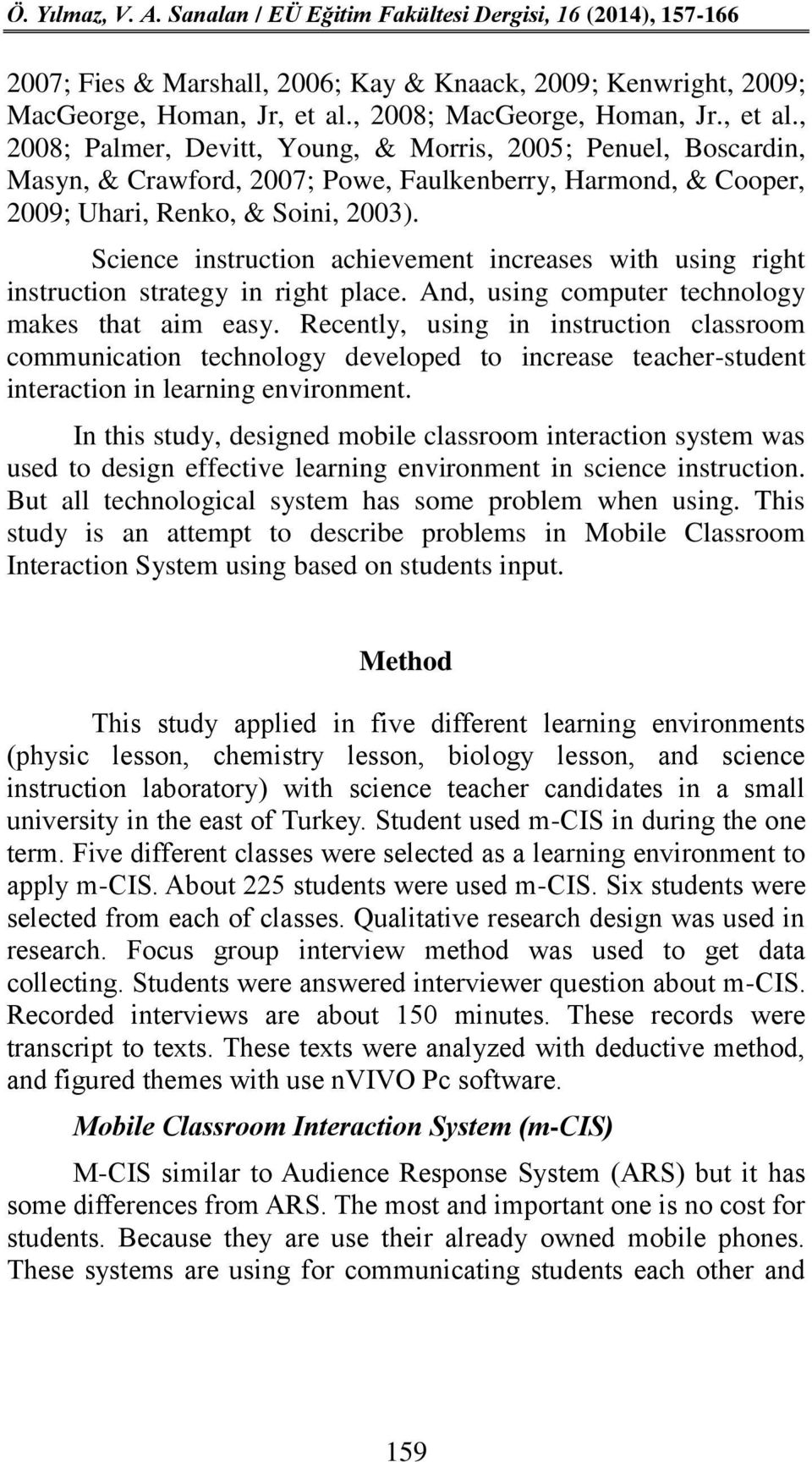 Ö. Yılmaz, V. A. Sanalan / EÜ Eğitim Fakültesi Dergisi, 16 (2014), 157-166

2007; Fies & Marshall, 2006; Kay & Knaack, 2009; Kenwright, 2009; MacGeorge, Homan, Jr, et al., 2008; MacGeorge, Homan, Jr., et al., 2008; Palmer, Devitt, Young, & Morris, 2005; Penuel, Boscardin, Masyn, & Crawford, 2007; Powe, Faulkenberry, Harmond, & Cooper, 2009; Uhari, Renko, & Soini, 2003).

Science instruction achievement increases with using right instruction strategy in right place. And, using computer technology makes that aim easy. Recently, using in instruction classroom communication technology developed to increase teacher-student interaction in learning environment.

In this study, designed mobile classroom interaction system was used to design effective learning environment in science instruction. But all technological system has some problem when using. This study is an attempt to describe problems in Mobile Classroom Interaction System using based on students input.

Method

This study applied in five different learning environments (physic lesson, chemistry lesson, biology lesson, and science instruction laboratory) with science teacher candidates in a small university in the east of Turkey. Student used m-CIS in during the one term. Five different classes were selected as a learning environment to apply m-CIS. About 225 students were used m-CIS. Six students were selected from each of classes. Qualitative research design was used in research. Focus group interview method was used to get data collecting. Students were answered interviewer question about m-CIS. Recorded interviews are about 150 minutes. These records were transcript to texts. These texts were analyzed with deductive method, and figured themes with use nVIVO Pc software.

Mobile Classroom Interaction System (m-CIS)

M-CIS similar to Audience Response System (ARS) but it has some differences from ARS. The most and important one is no cost for students. Because they are use their already owned mobile phones. These systems are using for communicating students each other and

159